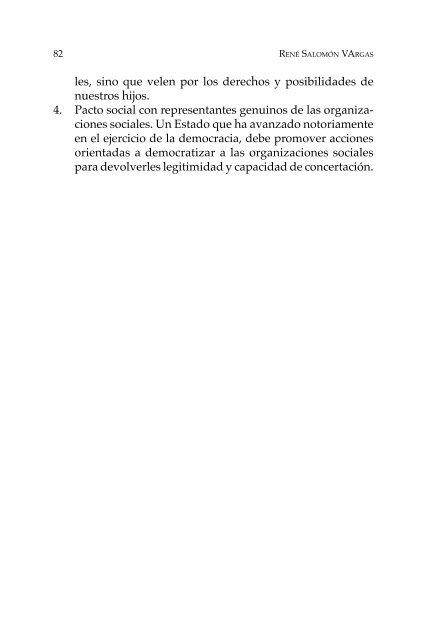 82 René Salomón VArgas

les, sino que velen por los derechos y posibilidades de nuestros hijos.

4. Pacto social con representantes genuinos de las organizaciones sociales. Un Estado que ha avanzado notoriamente en el ejercicio de la democracia, debe promover acciones orientadas a democratizar a las organizaciones sociales para devolverles legitimidad y capacidad de concertación.